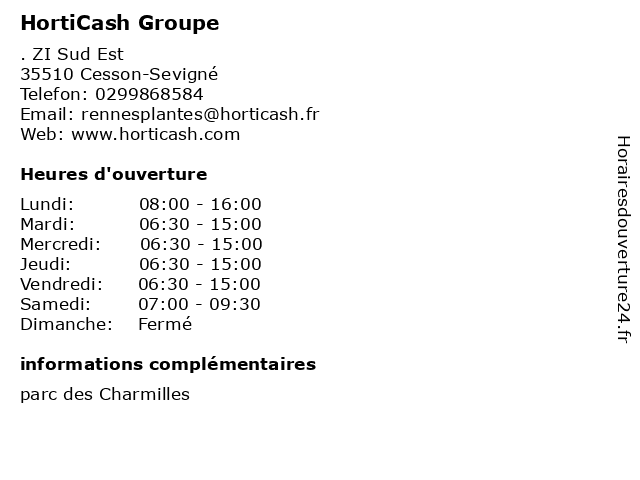 HortiCash Groupe

. ZI Sud Est
35510 Cesson-Sevigné
Telefon: 0299868584
Email: rennesplantes@horticash.fr
Web: www.horticash.com

Heures d'ouverture

Lundi: 08:00 - 16:00
Mardi: 06:30 - 15:00
Mercredi: 06:30 - 15:00
Jeudi: 06:30 - 15:00
Vendredi: 06:30 - 15:00
Samedi: 07:00 - 09:30
Dimanche: Fermé

informations complémentaires

parc des Charmilles

Horairesdouverture24.fr